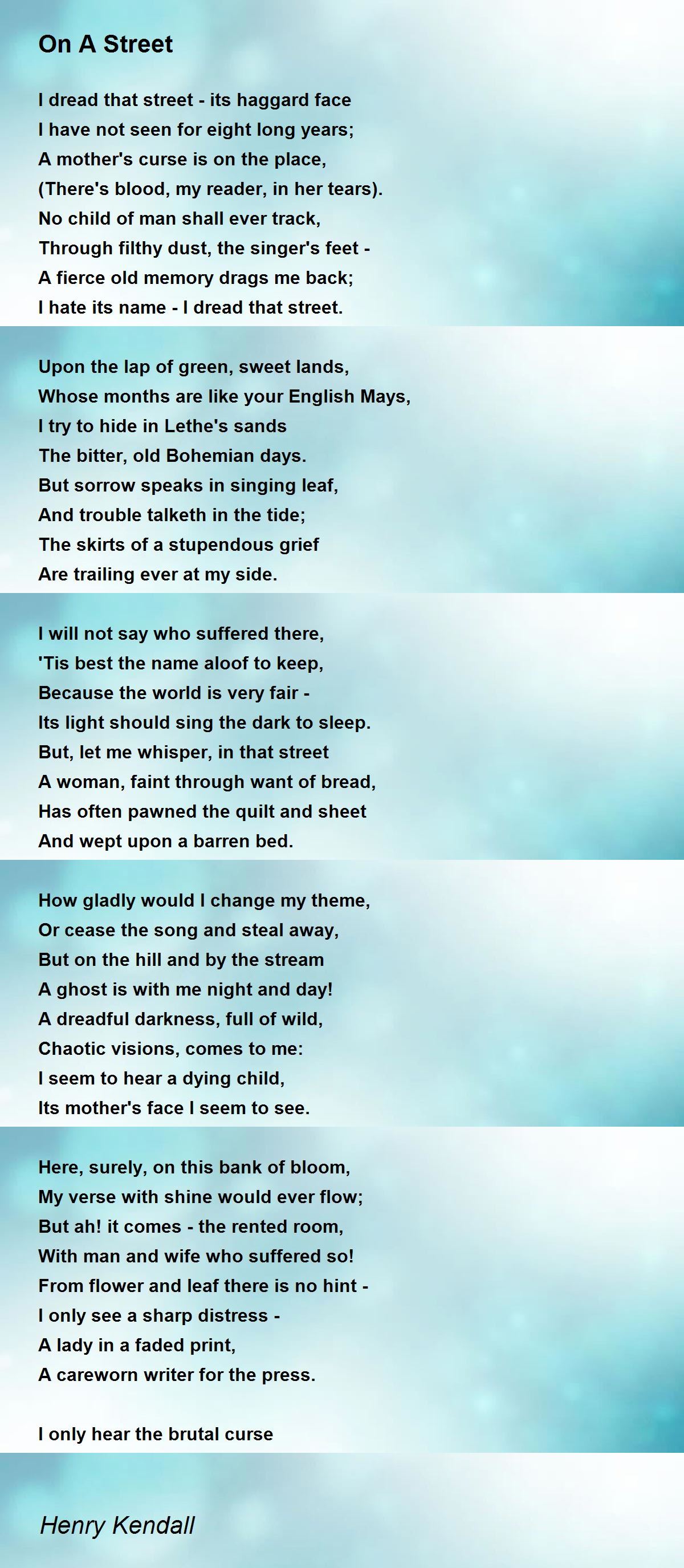 On A Street

I dread that street - its haggard face
I have not seen for eight long years;
A mother's curse is on the place,
(There's blood, my reader, in her tears).
No child of man shall ever track,
Through filthy dust, the singer's feet -
A fierce old memory drags me back;
I hate its name - I dread that street.

Upon the lap of green, sweet lands,
Whose months are like your English Mays,
I try to hide in Lethe's sands
The bitter, old Bohemian days.
But sorrow speaks in singing leaf,
And trouble talketh in the tide;
The skirts of a stupendous grief
Are trailing ever at my side.

I will not say who suffered there,
'Tis best the name aloof to keep,
Because the world is very fair -
Its light should sing the dark to sleep.
But, let me whisper, in that street
A woman, faint through want of bread,
Has often pawned the quilt and sheet
And wept upon a barren bed.

How gladly would I change my theme,
Or cease the song and steal away,
But on the hill and by the stream
A ghost is with me night and day!
A dreadful darkness, full of wild,
Chaotic visions, comes to me:
I seem to hear a dying child,
Its mother's face I seem to see.

Here, surely, on this bank of bloom,
My verse with shine would ever flow;
But ah! it comes - the rented room,
With man and wife who suffered so!
From flower and leaf there is no hint -
I only see a sharp distress -
A lady in a faded print,
A careworn writer for the press.

I only hear the brutal curse

Henry Kendall